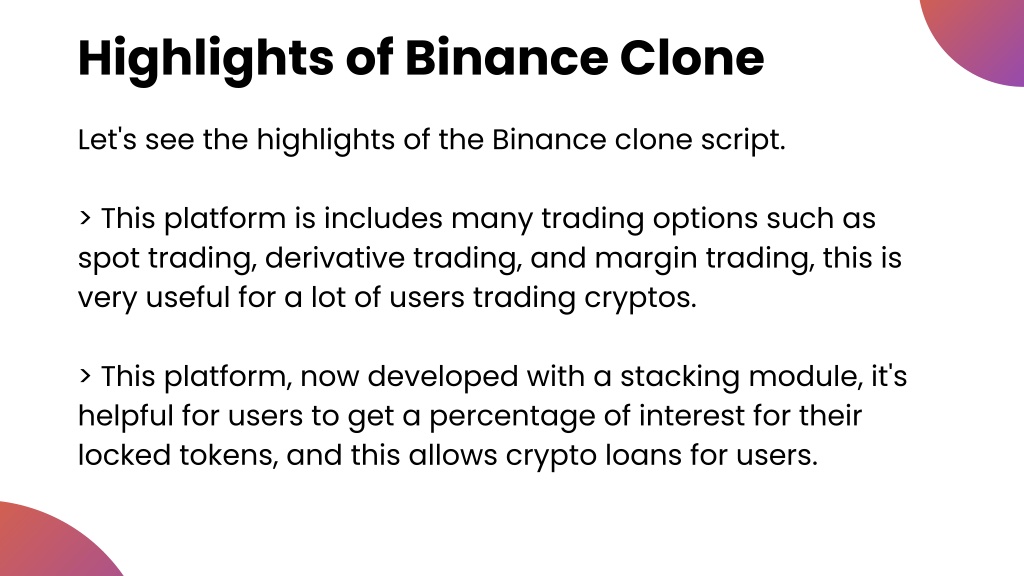 Highlights of Binance Clone

Let's see the highlights of the Binance clone script.

> This platform is includes many trading options such as spot trading, derivative trading, and margin trading, this is very useful for a lot of users trading cryptos.

> This platform, now developed with a stacking module, it's helpful for users to get a percentage of interest for their locked tokens, and this allows crypto loans for users.